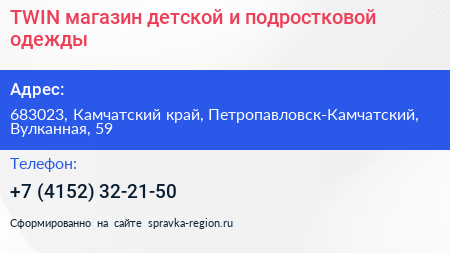 TWIN магазин детской и подростковой одежды

Адрес:

683023, Камчатский край, Петропавловск-Камчатский, Вулканная, 59

Телефон:

+7 (4152) 32-21-50

Сформированно на сайте spravka-region.ru